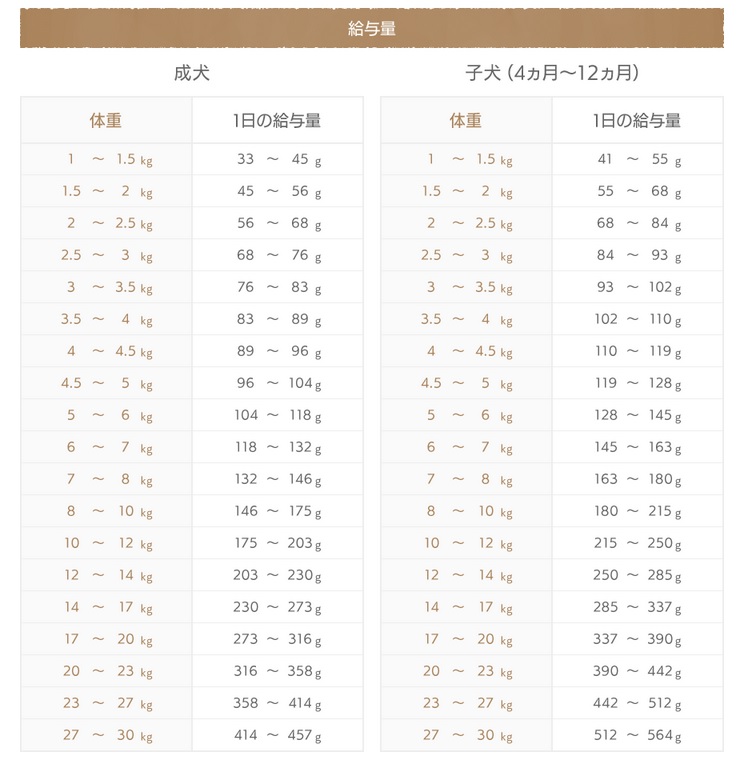 給与量

成犬

| 体重 | 1日の給与量 |
|---|---|
| 1 ～ 1.5 kg | 33 ～ 45 g |
| 1.5 ～ 2 kg | 45 ～ 56 g |
| 2 ～ 2.5 kg | 56 ～ 68 g |
| 2.5 ～ 3 kg | 68 ～ 76 g |
| 3 ～ 3.5 kg | 76 ～ 83 g |
| 3.5 ～ 4 kg | 83 ～ 89 g |
| 4 ～ 4.5 kg | 89 ～ 96 g |
| 4.5 ～ 5 kg | 96 ～ 104 g |
| 5 ～ 6 kg | 104 ～ 118 g |
| 6 ～ 7 kg | 118 ～ 132 g |
| 7 ～ 8 kg | 132 ～ 146 g |
| 8 ～ 10 kg | 146 ～ 175 g |
| 10 ～ 12 kg | 175 ～ 203 g |
| 12 ～ 14 kg | 203 ～ 230 g |
| 14 ～ 17 kg | 230 ～ 273 g |
| 17 ～ 20 kg | 273 ～ 316 g |
| 20 ～ 23 kg | 316 ～ 358 g |
| 23 ～ 27 kg | 358 ～ 414 g |
| 27 ～ 30 kg | 414 ～ 457 g |

子犬（4ヵ月～12ヵ月）

| 体重 | 1日の給与量 |
|---|---|
| 1 ～ 1.5 kg | 41 ～ 55 g |
| 1.5 ～ 2 kg | 55 ～ 68 g |
| 2 ～ 2.5 kg | 68 ～ 84 g |
| 2.5 ～ 3 kg | 84 ～ 93 g |
| 3 ～ 3.5 kg | 93 ～ 102 g |
| 3.5 ～ 4 kg | 102 ～ 110 g |
| 4 ～ 4.5 kg | 110 ～ 119 g |
| 4.5 ～ 5 kg | 119 ～ 128 g |
| 5 ～ 6 kg | 128 ～ 145 g |
| 6 ～ 7 kg | 145 ～ 163 g |
| 7 ～ 8 kg | 163 ～ 180 g |
| 8 ～ 10 kg | 180 ～ 215 g |
| 10 ～ 12 kg | 215 ～ 250 g |
| 12 ～ 14 kg | 250 ～ 285 g |
| 14 ～ 17 kg | 285 ～ 337 g |
| 17 ～ 20 kg | 337 ～ 390 g |
| 20 ～ 23 kg | 390 ～ 442 g |
| 23 ～ 27 kg | 442 ～ 512 g |
| 27 ～ 30 kg | 512 ～ 564 g |